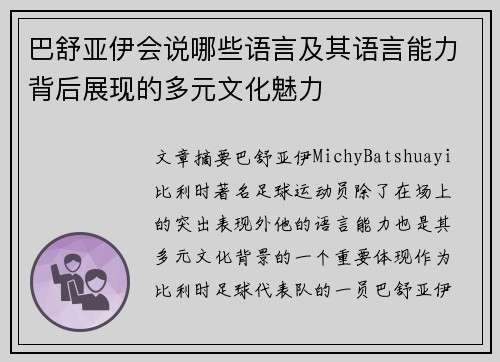 巴舒亚伊会说哪些语言及其语言能力背后展现的多元文化魅力

文章摘要巴舒亚伊MichyBatshuayi比利时著名足球运动员除了在场上的突出表现外他的语言能力也是其多元文化背景的一个重要体现作为比利时足球代表队的一员巴舒亚伊